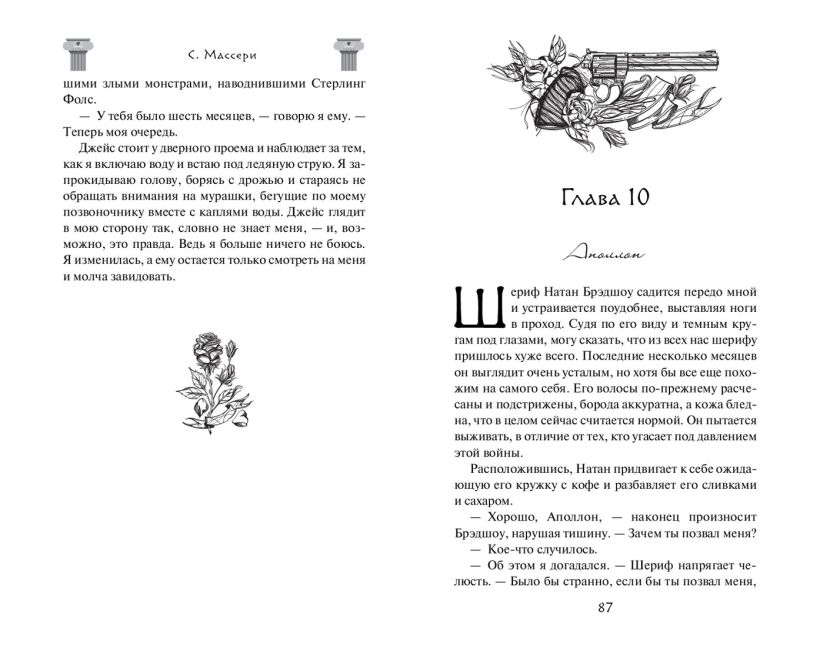 С. Массери

шими злыми монстрами, наводнившими Стерлинг Фолс.

— У тебя было шесть месяцев, — говорю я ему. — Теперь моя очередь.

Джейс стоит у дверного проема и наблюдает за тем, как я включаю воду и встаю под ледяную струю. Я запрокидываю голову, борясь с дрожью и стараясь не обращать внимания на мурашки, бегущие по моему позвоночнику вместе с каплями воды. Джейс глядит в мою сторону так, словно не знает меня, — и, возможно, это правда. Ведь я больше ничего не боюсь. Я изменилась, а ему остается только смотреть на меня и молча завидовать.

Глава 10

Аполлон

Шериф Натан Брэдшоу садится передо мной и устраивается поудобнее, выставляя ноги в проход. Судя по его виду и темным кругам под глазами, могу сказать, что из всех нас шерифу пришлось хуже всего. Последние несколько месяцев он выглядит очень усталым, но хотя бы все еще похожим на самого себя. Его волосы по-прежнему расчесаны и подстрижены, борода аккуратна, а кожа бледна, что в целом сейчас считается нормой. Он пытается выживать, в отличие от тех, кто угасает под давлением этой войны.

Расположившись, Натан придвигает к себе ожидающую его кружку с кофе и разбавляет его сливками и сахаром.

— Хорошо, Аполлон, — наконец произносит Брэдшоу, нарушая тишину. — Зачем ты позвал меня?

— Кое-что случилось.

— Об этом я догадался. — Шериф напрягает челюсть. — Было бы странно, если бы ты позвал меня,

87